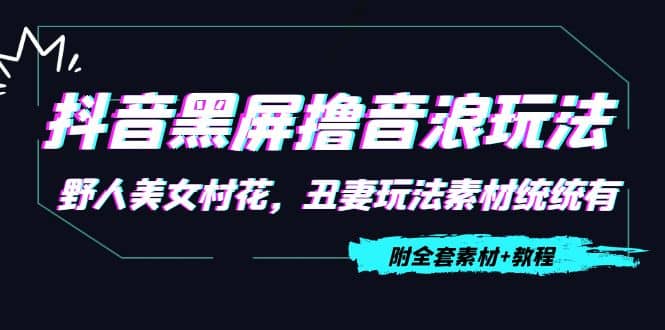 抖音黑屏撸音浪玩法

野人美女村花，丑妻玩法素材统统有

附全套素材+教程